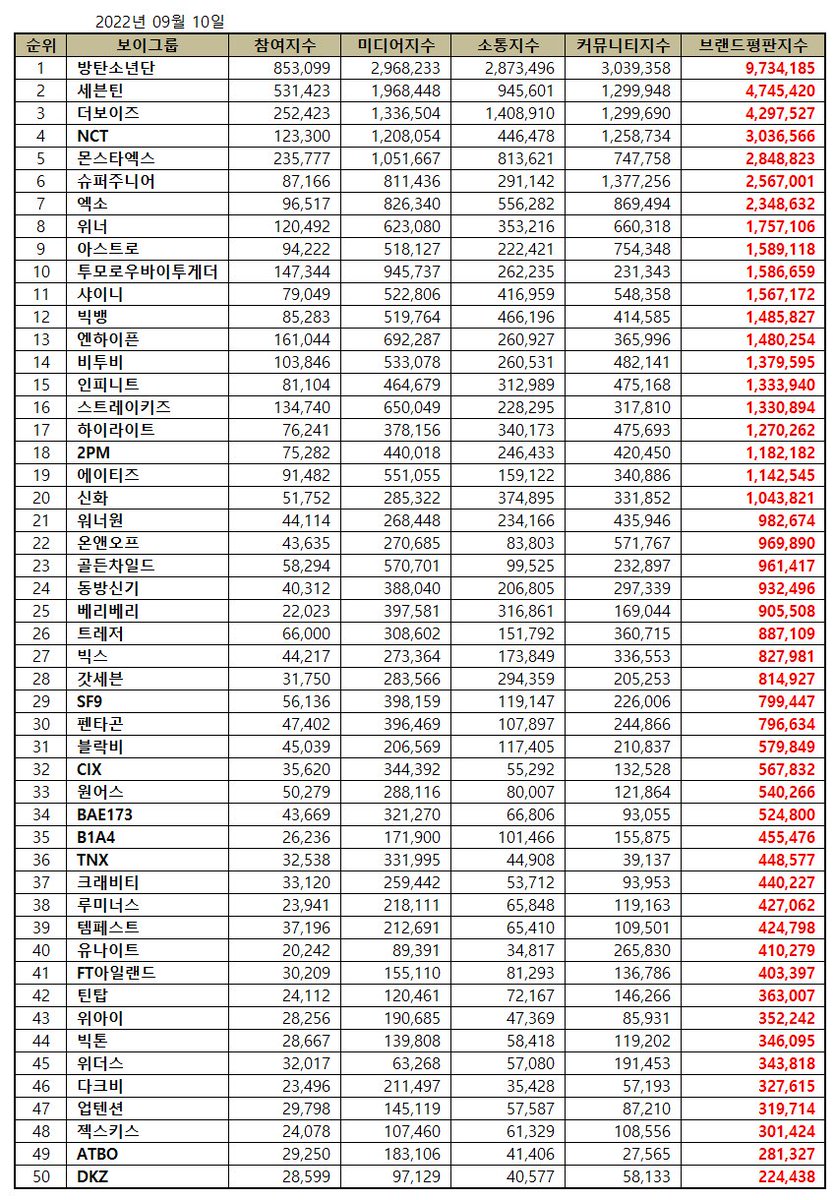 2022년 09월 10일

| 순위 | 보이그룹 | 참여지수 | 미디어지수 | 소통지수 | 커뮤니티지수 | 브랜드평판지수 |
|---|---|---|---|---|---|---|
| 1 | 방탄소년단 | 853,099 | 2,968,233 | 2,873,496 | 3,039,358 | 9,734,185 |
| 2 | 세븐틴 | 531,423 | 1,968,448 | 945,601 | 1,299,948 | 4,745,420 |
| 3 | 더보이즈 | 252,423 | 1,336,504 | 1,408,910 | 1,299,690 | 4,297,527 |
| 4 | NCT | 123,300 | 1,208,054 | 446,478 | 1,258,734 | 3,036,566 |
| 5 | 몬스타엑스 | 235,777 | 1,051,667 | 813,621 | 747,758 | 2,848,823 |
| 6 | 슈퍼주니어 | 87,166 | 811,436 | 291,142 | 1,377,256 | 2,567,001 |
| 7 | 엑소 | 96,517 | 826,340 | 556,282 | 869,494 | 2,348,632 |
| 8 | 위너 | 120,492 | 623,080 | 353,216 | 660,318 | 1,757,106 |
| 9 | 아스트로 | 94,222 | 518,127 | 222,421 | 754,348 | 1,589,118 |
| 10 | 투모로우바이투게더 | 147,344 | 945,737 | 262,235 | 231,343 | 1,586,659 |
| 11 | 샤이니 | 79,049 | 522,806 | 416,959 | 548,358 | 1,567,172 |
| 12 | 빅뱅 | 85,283 | 519,764 | 466,196 | 414,585 | 1,485,827 |
| 13 | 엔하이픈 | 161,044 | 692,287 | 260,927 | 365,996 | 1,480,254 |
| 14 | 비투비 | 103,846 | 533,078 | 260,531 | 482,141 | 1,379,595 |
| 15 | 인피니트 | 81,104 | 464,679 | 312,989 | 475,168 | 1,333,940 |
| 16 | 스트레이키즈 | 134,740 | 650,049 | 228,295 | 317,810 | 1,330,894 |
| 17 | 하이라이트 | 76,241 | 378,156 | 340,173 | 475,693 | 1,270,262 |
| 18 | 2PM | 75,282 | 440,018 | 246,433 | 420,450 | 1,182,182 |
| 19 | 에이티즈 | 91,482 | 551,055 | 159,122 | 340,886 | 1,142,545 |
| 20 | 신화 | 51,752 | 285,322 | 374,895 | 331,852 | 1,043,821 |
| 21 | 워너원 | 44,114 | 268,448 | 234,166 | 435,946 | 982,674 |
| 22 | 온앤오프 | 43,635 | 270,685 | 83,803 | 571,767 | 969,890 |
| 23 | 골든차일드 | 58,294 | 570,701 | 99,525 | 232,897 | 961,417 |
| 24 | 동방신기 | 40,312 | 388,040 | 206,805 | 297,339 | 932,496 |
| 25 | 베리베리 | 22,023 | 397,581 | 316,861 | 169,044 | 905,508 |
| 26 | 트레저 | 66,000 | 308,602 | 151,792 | 360,715 | 887,109 |
| 27 | 빅스 | 44,217 | 273,364 | 173,849 | 336,553 | 827,981 |
| 28 | 갓세븐 | 31,750 | 283,566 | 294,359 | 205,253 | 814,927 |
| 29 | SF9 | 56,136 | 398,159 | 119,147 | 226,006 | 799,447 |
| 30 | 펜타곤 | 47,402 | 396,469 | 107,897 | 244,866 | 796,634 |
| 31 | 블락비 | 45,039 | 206,569 | 117,405 | 210,837 | 579,849 |
| 32 | CIX | 35,620 | 344,392 | 55,292 | 132,528 | 567,832 |
| 33 | 원어스 | 50,279 | 288,116 | 80,007 | 121,864 | 540,266 |
| 34 | BAE173 | 43,669 | 321,270 | 66,806 | 93,055 | 524,800 |
| 35 | B1A4 | 26,236 | 171,900 | 101,466 | 155,875 | 455,476 |
| 36 | TNX | 32,538 | 331,995 | 44,908 | 39,137 | 448,577 |
| 37 | 크래비티 | 33,120 | 259,442 | 53,712 | 93,953 | 440,227 |
| 38 | 루미너스 | 23,941 | 218,111 | 65,848 | 119,163 | 427,062 |
| 39 | 템페스트 | 37,196 | 212,691 | 65,410 | 109,501 | 424,798 |
| 40 | 유나이트 | 20,242 | 89,391 | 34,817 | 265,830 | 410,279 |
| 41 | FT아일랜드 | 30,209 | 155,110 | 81,293 | 136,786 | 403,397 |
| 42 | 틴탑 | 24,112 | 120,461 | 72,167 | 146,266 | 363,007 |
| 43 | 위아이 | 28,256 | 190,685 | 47,369 | 85,931 | 352,242 |
| 44 | 빅톤 | 28,667 | 139,808 | 58,418 | 119,202 | 346,095 |
| 45 | 위더스 | 32,017 | 63,268 | 57,080 | 191,453 | 343,818 |
| 46 | 다크비 | 23,496 | 211,497 | 35,428 | 57,193 | 327,615 |
| 47 | 업텐션 | 29,798 | 145,119 | 57,587 | 87,210 | 319,714 |
| 48 | 젝스키스 | 24,078 | 107,460 | 61,329 | 108,556 | 301,424 |
| 49 | ATBO | 29,250 | 183,106 | 41,406 | 27,565 | 281,327 |
| 50 | DKZ | 28,599 | 97,129 | 40,577 | 58,133 | 224,438 |